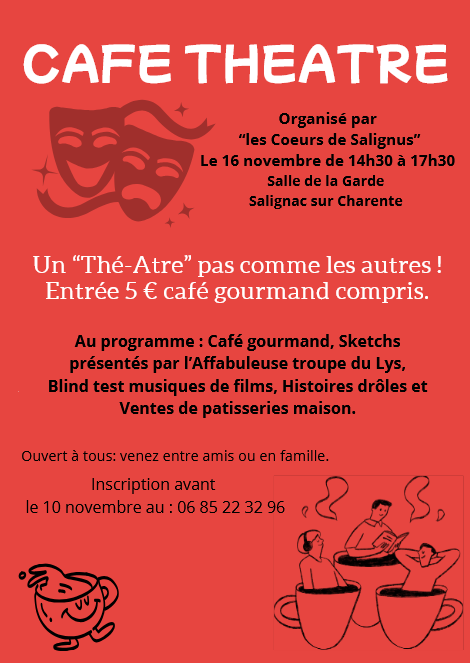 CAFE THEATRE

Organisé par
“les Coeurs de Salignus”
Le 16 novembre de 14h30 à 17h30
Salle de la Garde
Salignac sur Charente

Un “Thé-Atre” pas comme les autres !
Entrée 5 € café gourmand compris.

Au programme : Café gourmand, Sketchs présentés par l’Affabuleuse troupe du Lys, Blind test musiques de films, Histoires drôles et Ventes de patisseries maison.

Ouvert à tous: venez entre amis ou en famille.

Inscription avant
le 10 novembre au : 06 85 22 32 96